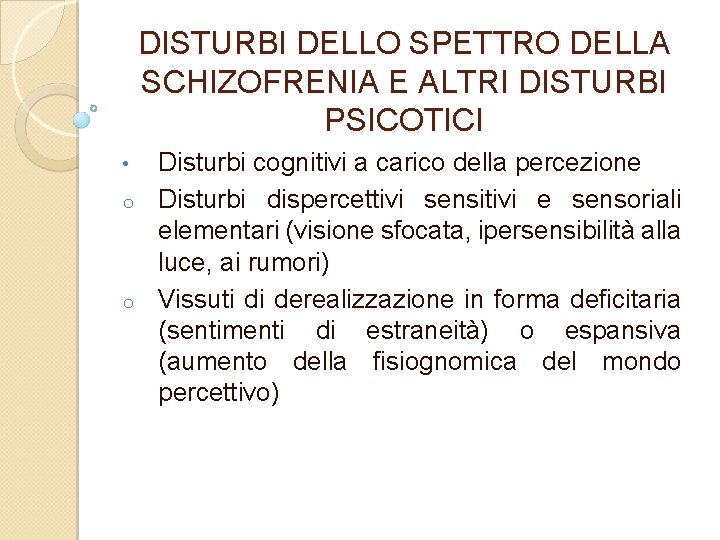 DISTURBI DELLO SPETTRO DELLA SCHIZOFRENIA E ALTRI DISTURBI PSICOTICI

• Disturbi cognitivi a carico della percezione

o Disturbi dispercettivi sensitivi e sensoriali elementari (visione sfocata, ipersensibilità alla luce, ai rumori)

o Vissuti di derealizzazione in forma deficitaria (sentimenti di estraneità) o espansiva (aumento della fisiognomica del mondo percettivo)